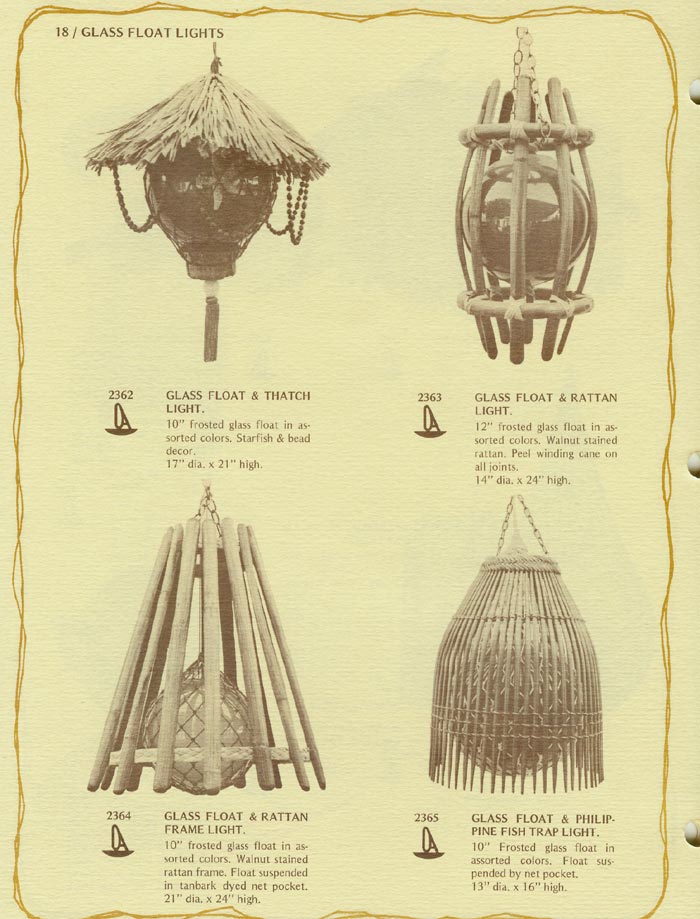 18 / GLASS FLOAT LIGHTS

2362

GLASS FLOAT & THATCH LIGHT.

10" frosted glass float in assorted colors. Starfish & bead decor.
17" dia. x 21" high.

2363

GLASS FLOAT & RATTAN LIGHT.

12" frosted glass float in assorted colors. Walnut stained rattan. Peel winding cane on all joints.
14" dia. x 24" high.

2364

GLASS FLOAT & RATTAN FRAME LIGHT.

10" frosted glass float in assorted colors. Walnut stained rattan frame. Float suspended in tanbark dyed net pocket.
21" dia. x 24" high.

2365

GLASS FLOAT & PHILIPPINE FISH TRAP LIGHT.

10" Frosted glass float in assorted colors. Float suspended by net pocket.
13" dia. x 16" high.